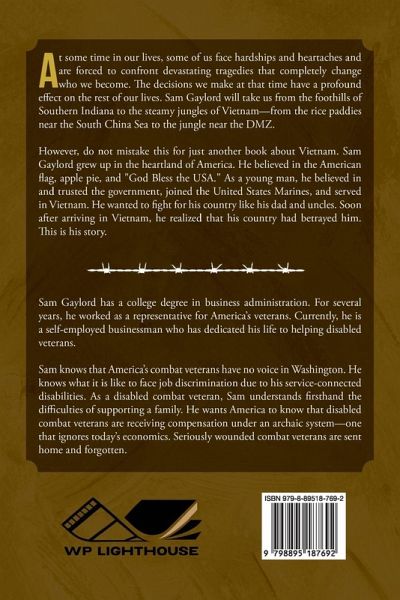 At some time in our lives, some of us face hardships and heartaches and are forced to confront devastating tragedies that completely change who we become. The decisions we make at that time have a profound effect on the rest of our lives. Sam Gaylord will take us from the foothills of Southern Indiana to the steamy jungles of Vietnam—from the rice paddies near the South China Sea to the jungle near the DMZ.

However, do not mistake this for just another book about Vietnam. Sam Gaylord grew up in the heartland of America. He believed in the American flag, apple pie, and "God Bless the USA." As a young man, he believed in and trusted the government, joined the United States Marines, and served in Vietnam. He wanted to fight for his country like his dad and uncles. Soon after arriving in Vietnam, he realized that his country had betrayed him. This is his story.

Sam Gaylord has a college degree in business administration. For several years, he worked as a representative for America's veterans. Currently, he is a self-employed businessman who has dedicated his life to helping disabled veterans.

Sam knows that America's combat veterans have no voice in Washington. He knows what it is like to face job discrimination due to his service-connected disabilities. As a disabled combat veteran, Sam understands firsthand the difficulties of supporting a family. He wants America to know that disabled combat veterans are receiving compensation under an archaic system—one that ignores today's economics. Seriously wounded combat veterans are sent home and forgotten.

WP LIGHTHOUSE

ISBN 979-8-89518-769-2

9 798895 187692